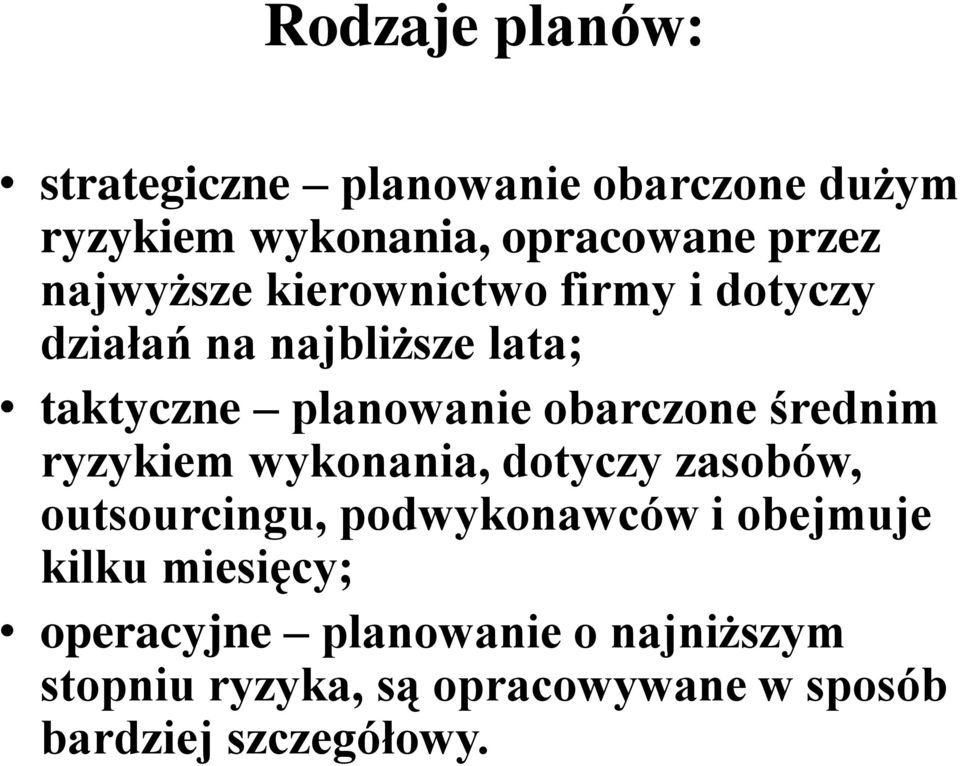 Rodzaje planów:

• strategiczne – planowanie obarczone dużym ryzykiem wykonania, opracowane przez najwyższe kierownictwo firmy i dotyczy działań na najbliższe lata;

• taktyczne – planowanie obarczone średnim ryzykiem wykonania, dotyczy zasobów, outsourcingu, podwykonawców i obejmuje kilku miesięcy;

• operacyjne – planowanie o najniższym stopniu ryzyka, są opracowywane w sposób bardziej szczegółowy.